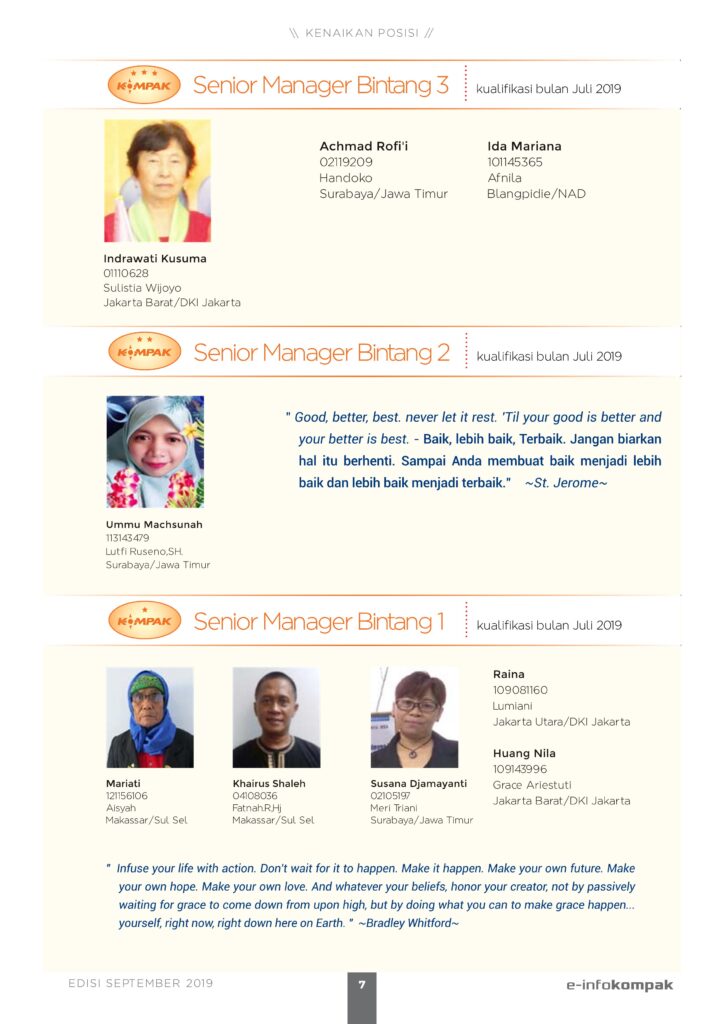 \\ KENAIKAN POSISI //

KOMPAK Senior Manager Bintang 3 kualifikasi bulan Juli 2019

Indrawati Kusuma
01110628
Sulistia Wijoyo
Jakarta Barat/DKI Jakarta

Achmad Rofi'i
02119209
Handoko
Surabaya/Jawa Timur

Ida Mariana
101145365
Afnila
Blangpidie/NAD

KOMPAK Senior Manager Bintang 2 kualifikasi bulan Juli 2019

Ummu Machsunah
113143479
Lutfi Ruseno,SH.
Surabaya/Jawa Timur

" Good, better, best. never let it rest. 'Til your good is better and your better is best. - Baik, lebih baik, Terbaik. Jangan biarkan hal itu berhenti. Sampai Anda membuat baik menjadi lebih baik dan lebih baik menjadi terbaik." ~St. Jerome~

KOMPAK Senior Manager Bintang 1 kualifikasi bulan Juli 2019

Mariati
121156106
Aisyah
Makassar/Sul Sel

Khairus Shaleh
04108036
Fatnah,R,Hj
Makassar/Sul Sel

Susana Djamayanti
02105197
Meri Triani
Surabaya/Jawa Timur

Raina
109081160
Lumiani
Jakarta Utara/DKI Jakarta

Huang Nila
109143996
Grace Ariestuti
Jakarta Barat/DKI Jakarta

" Infuse your life with action. Don't wait for it to happen. Make it happen. Make your own future. Make your own hope. Make your own love. And whatever your beliefs, honor your creator, not by passively waiting for grace to come down from upon high, but by doing what you can to make grace happen... yourself, right now, right down here on Earth. " ~Bradley Whitford~

EDISI SEPTEMBER 2019 7 e-infokompak